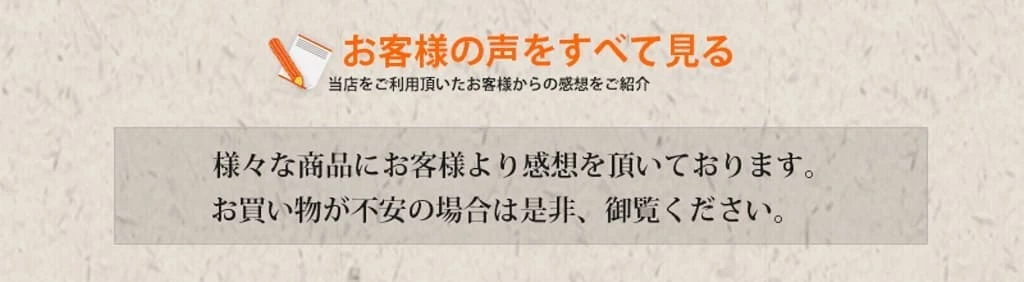 お客様の声をすべて見る
当店をご利用頂いたお客様からの感想をご紹介

様々な商品にお客様より感想を頂いております。
お買い物が不安の場合は是非、御覧ください。